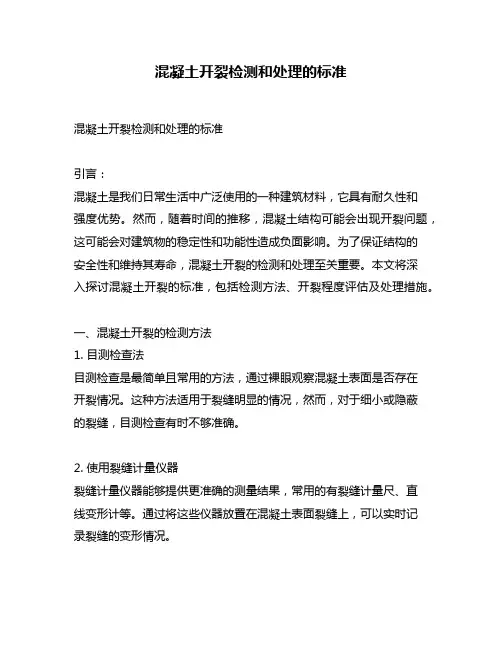 混凝土开裂检测和处理的标准

混凝土开裂检测和处理的标准

引言：
混凝土是我们日常生活中广泛使用的一种建筑材料，它具有耐久性和强度优势。然而，随着时间的推移，混凝土结构可能会出现开裂问题，这可能会对建筑物的稳定性和功能性造成负面影响。为了保证结构的安全性和维持其寿命，混凝土开裂的检测和处理至关重要。本文将深入探讨混凝土开裂的标准，包括检测方法、开裂程度评估及处理措施。

一、混凝土开裂的检测方法
1. 目测检查法
目测检查是最简单且常用的方法，通过裸眼观察混凝土表面是否存在开裂情况。这种方法适用于裂缝明显的情况，然而，对于细小或隐蔽的裂缝，目测检查有时不够准确。

2. 使用裂缝计量仪器
裂缝计量仪器能够提供更准确的测量结果，常用的有裂缝计量尺、直线变形计等。通过将这些仪器放置在混凝土表面裂缝上，可以实时记录裂缝的变形情况。